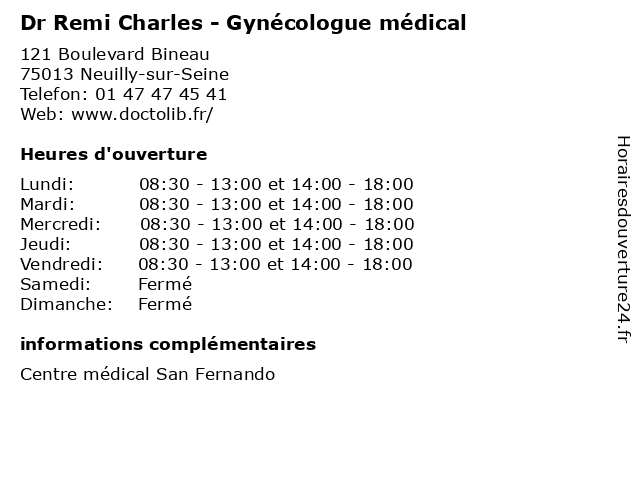 Dr Remi Charles - Gynécologue médical

121 Boulevard Bineau
75013 Neuilly-sur-Seine
Telefon: 01 47 47 45 41
Web: www.doctolib.fr/

Heures d'ouverture

| | |
|---|---|
| Lundi: | 08:30 - 13:00 et 14:00 - 18:00 |
| Mardi: | 08:30 - 13:00 et 14:00 - 18:00 |
| Mercredi: | 08:30 - 13:00 et 14:00 - 18:00 |
| Jeudi: | 08:30 - 13:00 et 14:00 - 18:00 |
| Vendredi: | 08:30 - 13:00 et 14:00 - 18:00 |
| Samedi: | Fermé |
| Dimanche: | Fermé |

informations complémentaires

Centre médical San Fernando

Horairesdouverture24.fr